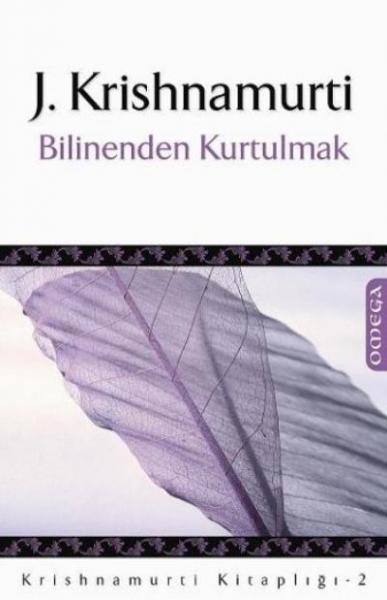 J. Krishnamurti
Bilinenden Kurtulmak

OMEGA

Krishnamurti Kitaplığı - 2